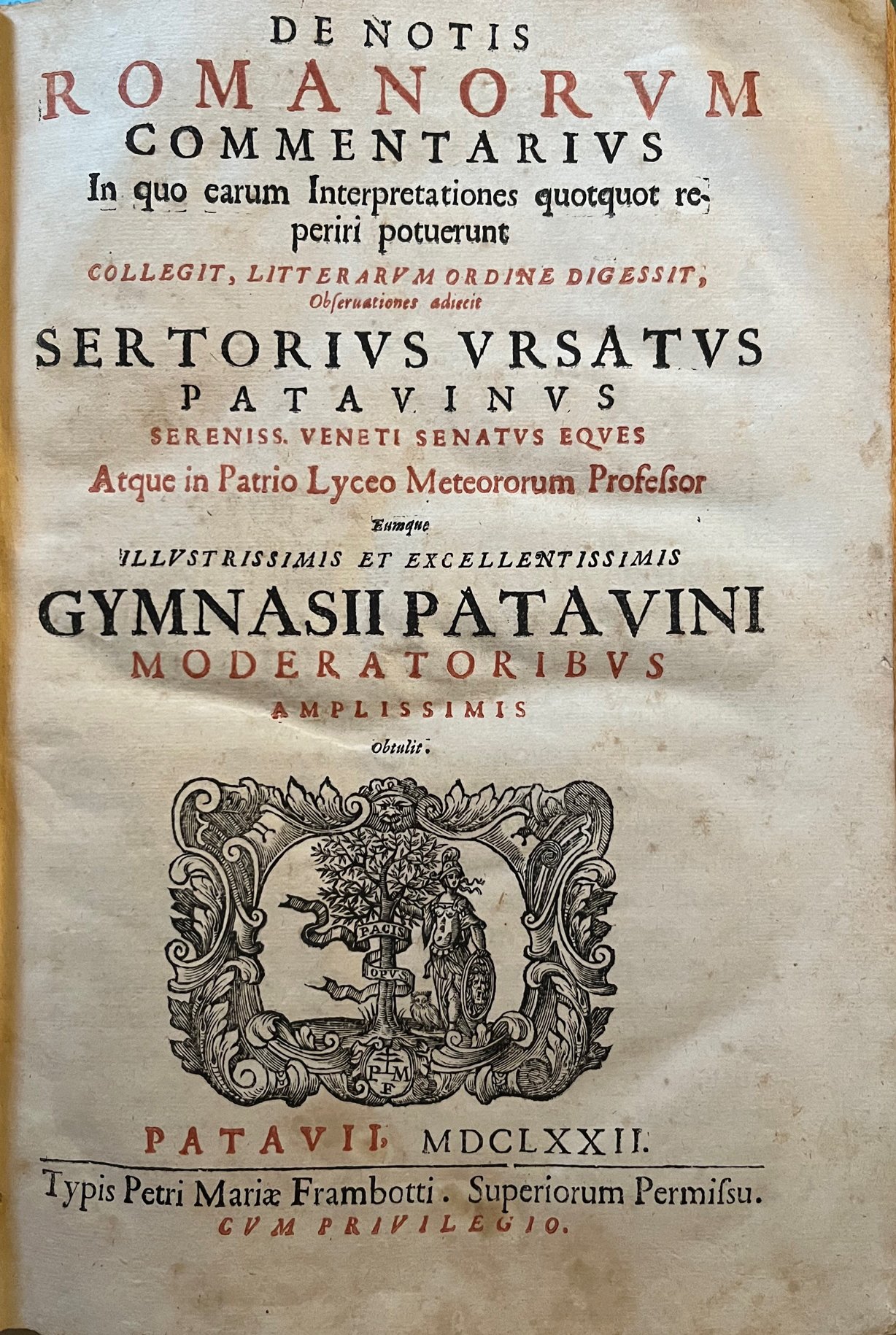 DE NOTIS
ROMANORVM
COMMENTARIVS
In quo earum Interpretationes quotquot reperiri potuerunt

COLLEGIT, LITTERARVM ORDINE DIGESSIT,
Obseruationes adiecit

SERTORIVS VRSATVS
PATAVINVS
SERENISS. VENETI SENATVS EQVES
Atque in Patrio Lyceo Meteororum Professor

Eumque

ILLVSTRISSIMIS ET EXCELLENTISSIMIS
GYMNASII PATAVINI
MODERATORIBVS
AMPLISSIMIS
Obtulit.

PACIS
OPVS

P M
F

PATAVII, MDCLXXII.

Typis Petri Mariæ Frambotti. Superiorum Permissu.
CVM PRIVILEGIO.